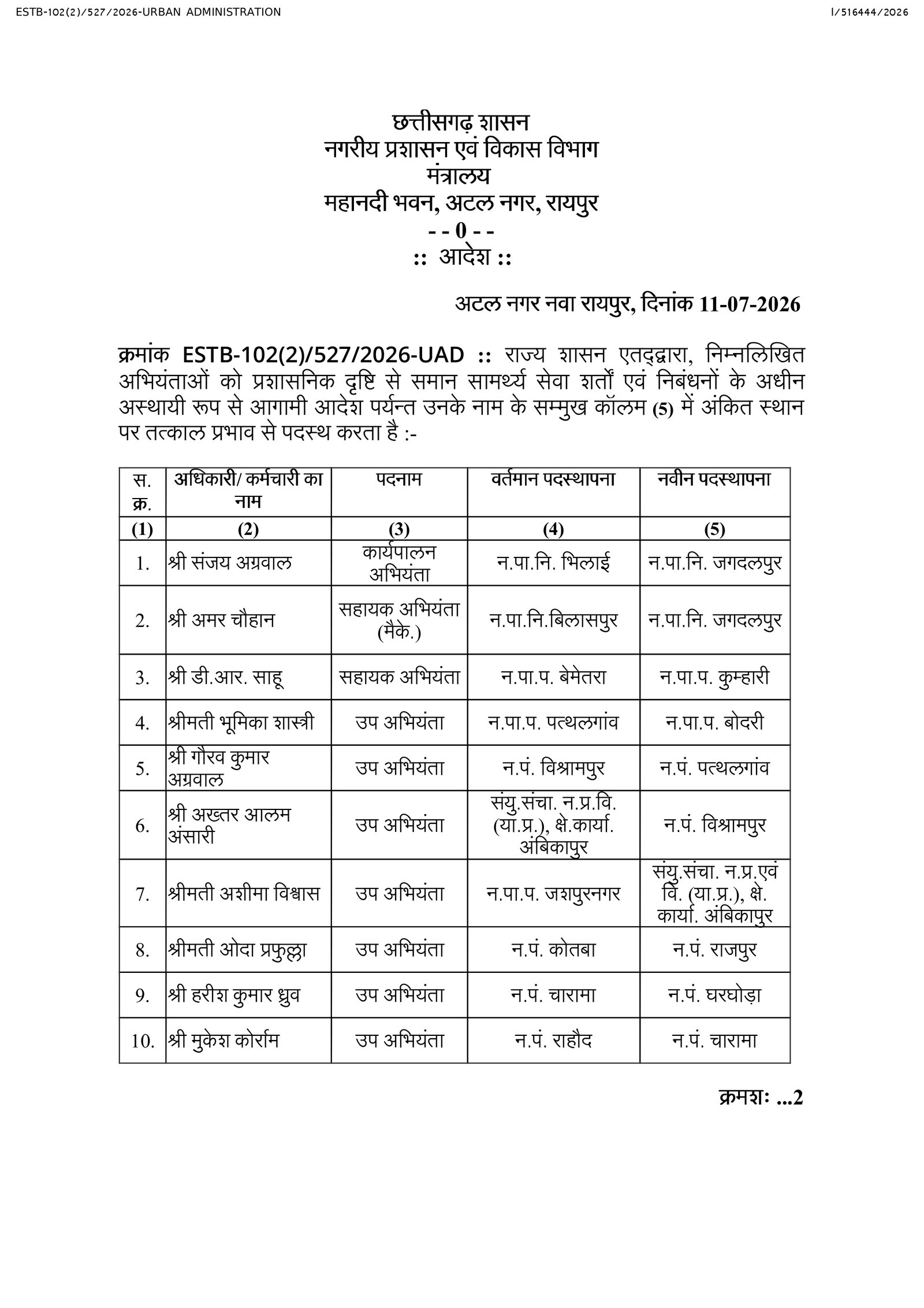 ESTB-102(2)/527/2026-URBAN ADMINISTRATION

I/516444/2026

छत्तीसगढ़ शासन
नगरीय प्रशासन एवं विकास विभाग
मंत्रालय
महानदी भवन, अटल नगर, रायपुर
- - 0 - -
:: आदेश ::

अटल नगर नवा रायपुर, दिनांक 11-07-2026

क्रमांक ESTB-102(2)/527/2026-UAD :: राज्य शासन एतद्द्वारा, निम्नलिखित अभियंताओं को प्रशासनिक दृष्टि से समान सामर्थ्य सेवा शर्तों एवं निबंधनों के अधीन अस्थायी रूप से आगामी आदेश पर्यन्त उनके नाम के सम्मुख कॉलम (5) में अंकित स्थान पर तत्काल प्रभाव से पदस्थ करता है :-

| स. क्र. | अधिकारी/ कर्मचारी का नाम | पदनाम | वर्तमान पदस्थापना | नवीन पदस्थापना |
|---|---|---|---|---|
| (1) | (2) | (3) | (4) | (5) |
| 1. | श्री संजय अग्रवाल | कार्यपालन अभियंता | न.पा.नि. भिलाई | न.पा.नि. जगदलपुर |
| 2. | श्री अमर चौहान | सहायक अभियंता (मैके.) | न.पा.नि.बिलासपुर | न.पा.नि. जगदलपुर |
| 3. | श्री डी.आर. साहू | सहायक अभियंता | न.पा.प. बेमेतरा | न.पा.प. कुम्हारी |
| 4. | श्रीमती भूमिका शास्त्री | उप अभियंता | न.पा.प. पत्थलगांव | न.पा.प. बोदरी |
| 5. | श्री गौरव कुमार अग्रवाल | उप अभियंता | न.पं. विश्रामपुर | न.पं. पत्थलगांव |
| 6. | श्री अख्तर आलम अंसारी | उप अभियंता | संयु.संचा. न.प्र.वि. (या.प्र.), क्षे.कार्या. अंबिकापुर | न.पं. विश्रामपुर |
| 7. | श्रीमती अशीमा विश्वास | उप अभियंता | न.पा.प. जशपुरनगर | संयु.संचा. न.प्र.एवं वि. (या.प्र.), क्षे. कार्या. अंबिकापुर |
| 8. | श्रीमती ओदा प्रफुल्ला | उप अभियंता | न.पं. कोतबा | न.पं. राजपुर |
| 9. | श्री हरीश कुमार ध्रुव | उप अभियंता | न.पं. चारामा | न.पं. घरघोड़ा |
| 10. | श्री मुकेश कोर्राम | उप अभियंता | न.पं. राहौद | न.पं. चारामा |

क्रमशः ...2